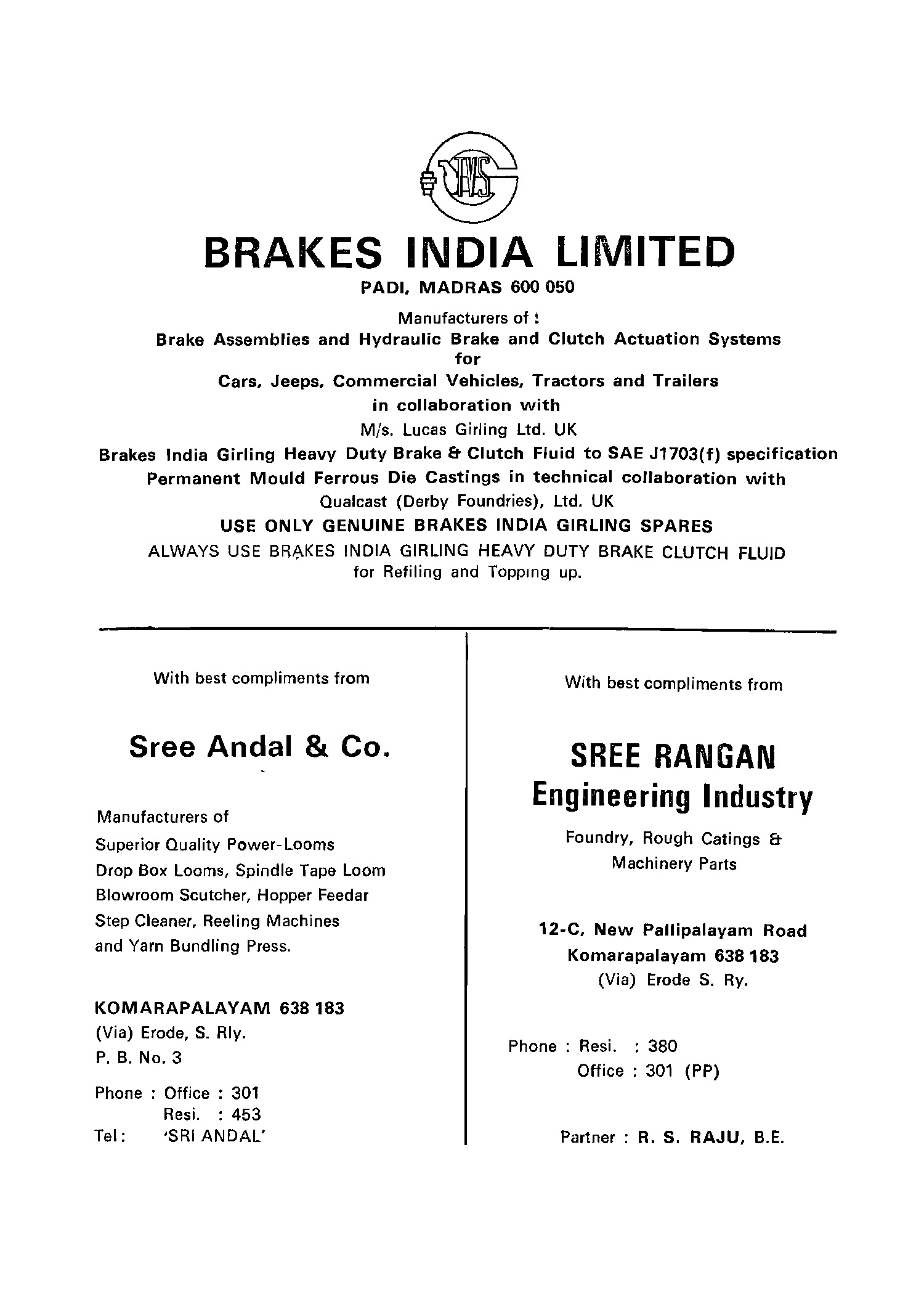 TVS

BRAKES INDIA LIMITED

PADI, MADRAS 600 050

Manufacturers of :

Brake Assemblies and Hydraulic Brake and Clutch Actuation Systems for Cars, Jeeps, Commercial Vehicles, Tractors and Trailers in collaboration with M/s. Lucas Girling Ltd. UK

Brakes India Girling Heavy Duty Brake & Clutch Fluid to SAE J1703(f) specification

Permanent Mould Ferrous Die Castings in technical collaboration with Qualcast (Derby Foundries), Ltd. UK

USE ONLY GENUINE BRAKES INDIA GIRLING SPARES

ALWAYS USE BRAKES INDIA GIRLING HEAVY DUTY BRAKE CLUTCH FLUID for Refiling and Topping up.

With best compliments from

Sree Andal & Co.

Manufacturers of
Superior Quality Power-Looms
Drop Box Looms, Spindle Tape Loom
Blowroom Scutcher, Hopper Feedar
Step Cleaner, Reeling Machines
and Yarn Bundling Press.

KOMARAPALAYAM 638 183
(Via) Erode, S. Rly.
P. B. No. 3

Phone : Office : 301
Resi. : 453
Tel : 'SRI ANDAL'

With best compliments from

SREE RANGAN
Engineering Industry

Foundry, Rough Catings & Machinery Parts

12-C, New Pallipalayam Road
Komarapalayam 638 183
(Via) Erode S. Ry.

Phone : Resi. : 380
Office : 301 (PP)

Partner : R. S. RAJU, B.E.